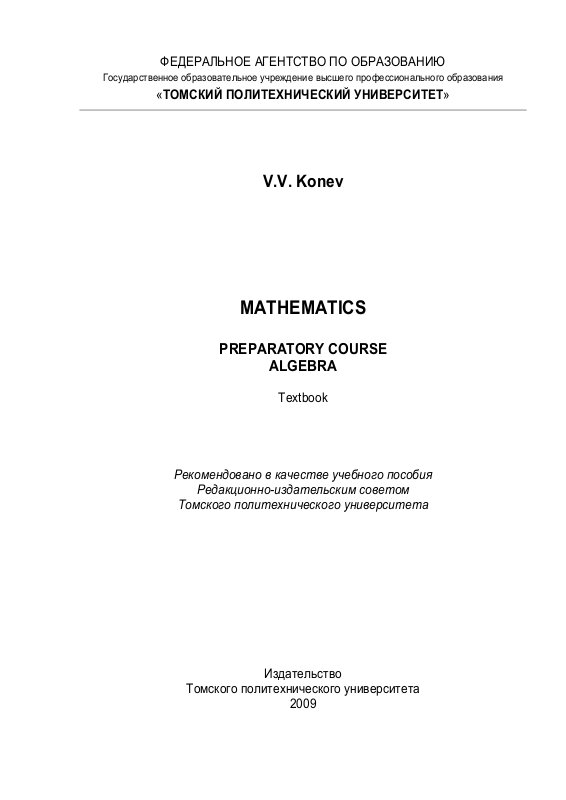 ФЕДЕРАЛЬНОЕ АГЕНТСТВО ПО ОБРАЗОВАНИЮ
Государственное образовательное учреждение высшего профессионального образования
«ТОМСКИЙ ПОЛИТЕХНИЧЕСКИЙ УНИВЕРСИТЕТ»

V.V. Konev

MATHEMATICS

PREPARATORY COURSE
ALGEBRA

Textbook

Рекомендовано в качестве учебного пособия
Редакционно-издательским советом
Томского политехнического университета

Издательство
Томского политехнического университета
2009